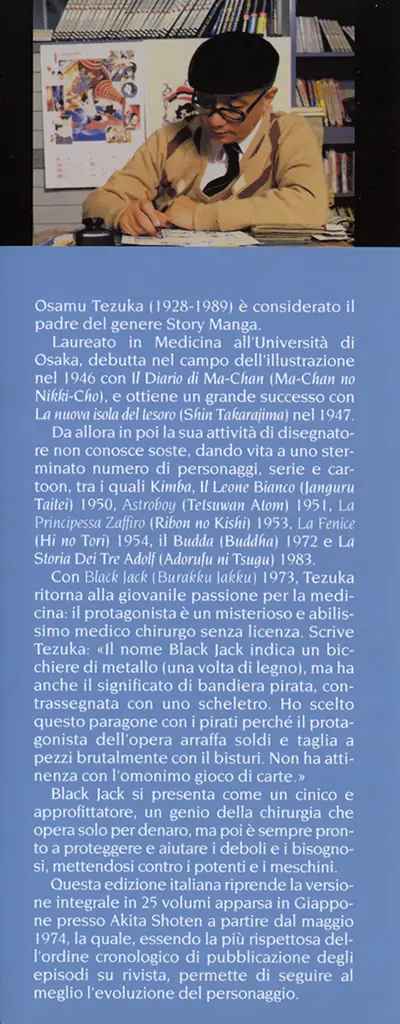 Osamu Tezuka (1928-1989) è considerato il padre del genere Story Manga.

Laureato in Medicina all'Università di Osaka, debutta nel campo dell'illustrazione nel 1946 con Il Diario di Ma-Chan (Ma-Chan no Nikki-Cho), e ottiene un grande successo con La nuova isola del tesoro (Shin Takarajima) nel 1947.

Da allora in poi la sua attività di disegnatore non conosce soste, dando vita a uno sterminato numero di personaggi, serie e cartoon, tra i quali Kimba, Il Leone Bianco (Janguru Taitei) 1950, Astroboy (Tetsuwan Atom) 1951, La Principessa Zaffiro (Ribon no Kishi) 1953, La Fenice (Hi no Tori) 1954, il Budda (Buddha) 1972 e La Storia Dei Tre Adolf (Adorufu ni Tsugu) 1983.

Con Black Jack (Burakku Jakku) 1973, Tezuka ritorna alla giovanile passione per la medicina: il protagonista è un misterioso e abilissimo medico chirurgo senza licenza. Scrive Tezuka: «Il nome Black Jack indica un bicchiere di metallo (una volta di legno), ma ha anche il significato di bandiera pirata, contrassegnata con uno scheletro. Ho scelto questo paragone con i pirati perché il protagonista dell'opera arraffa soldi e taglia a pezzi brutalmente con il bisturi. Non ha attinenza con l'omonimo gioco di carte.»

Black Jack si presenta come un cinico e approfittatore, un genio della chirurgia che opera solo per denaro, ma poi è sempre pronto a proteggere e aiutare i deboli e i bisognosi, mettendosi contro i potenti e i meschini.

Questa edizione italiana riprende la versione integrale in 25 volumi apparsa in Giappone presso Akita Shoten a partire dal maggio 1974, la quale, essendo la più rispettosa dell'ordine cronologico di pubblicazione degli episodi su rivista, permette di seguire al meglio l'evoluzione del personaggio.